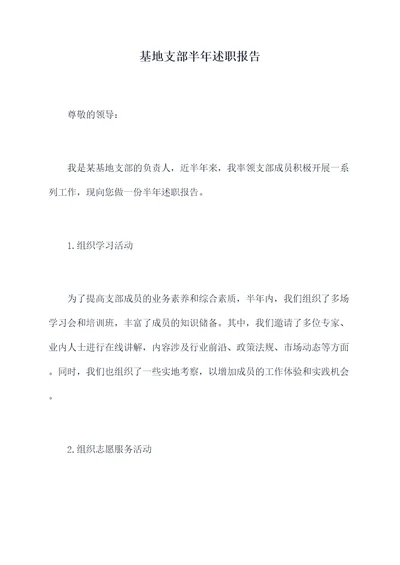 基地支部半年述职报告

尊敬的领导：

我是某基地支部的负责人，近半年来，我率领支部成员积极开展一系列工作，现向您做一份半年述职报告。

1.组织学习活动

为了提高支部成员的业务素养和综合素质，半年内，我们组织了多场学习会和培训班，丰富了成员的知识储备。其中，我们邀请了多位专家、业内人士进行在线讲解，内容涉及行业前沿、政策法规、市场动态等方面。同时，我们也组织了一些实地考察，以增加成员的工作体验和实践机会。

2.组织志愿服务活动